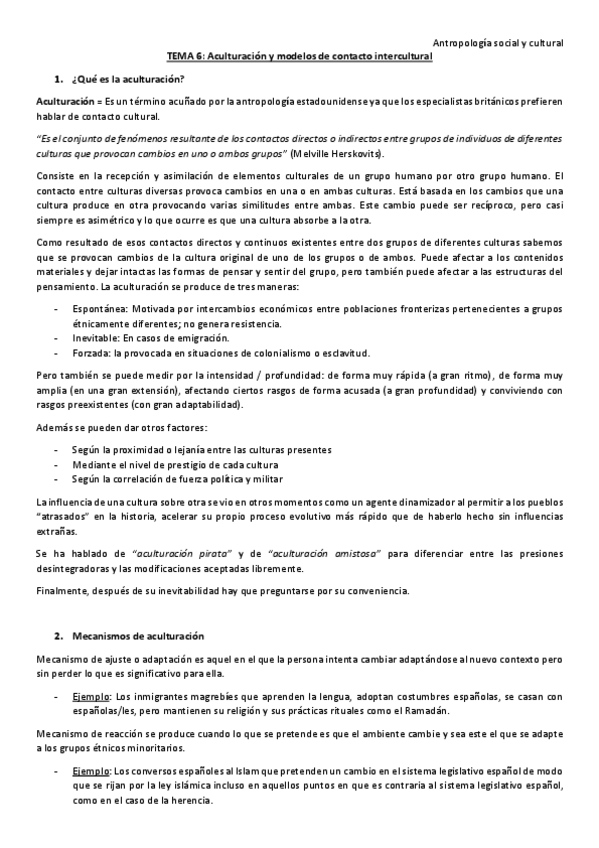 Antropología social y cultural

TEMA 6: Aculturación y modelos de contacto intercultural

1. ¿Qué es la aculturación?

Aculturación = Es un término acuñado por la antropología estadounidense ya que los especialistas británicos prefieren hablar de contacto cultural.

"Es el conjunto de fenómenos resultante de los contactos directos o indirectos entre grupos de individuos de diferentes culturas que provocan cambios en uno o ambos grupos" (Melville Herskovits).

Consiste en la recepción y asimilación de elementos culturales de un grupo humano por otro grupo humano. El contacto entre culturas diversas provoca cambios en una o en ambas culturas. Está basada en los cambios que una cultura produce en otra provocando varias similitudes entre ambas. Este cambio puede ser recíproco, pero casi siempre es asimétrico y lo que ocurre es que una cultura absorbe a la otra.

Como resultado de esos contactos directos y continuos existentes entre dos grupos de diferentes culturas sabemos que se provocan cambios de la cultura original de uno de los grupos o de ambos. Puede afectar a los contenidos materiales y dejar intactas las formas de pensar y sentir del grupo, pero también puede afectar a las estructuras del pensamiento. La aculturación se produce de tres maneras:

- Espontánea: Motivada por intercambios económicos entre poblaciones fronterizas pertenecientes a grupos étnicamente diferentes; no genera resistencia.
- Inevitable: En casos de emigración.
- Forzada: la provocada en situaciones de colonialismo o esclavitud.

Pero también se puede medir por la intensidad / profundidad: de forma muy rápida (a gran ritmo), de forma muy amplia (en una gran extensión), afectando ciertos rasgos de forma acusada (a gran profundidad) y conviviendo con rasgos preexistentes (con gran adaptabilidad).

Además se pueden dar otros factores:

- Según la proximidad o lejanía entre las culturas presentes
- Mediante el nivel de prestigio de cada cultura
- Según la correlación de fuerza política y militar

La influencia de una cultura sobre otra se vio en otros momentos como un agente dinamizador al permitir a los pueblos "atrasados" en la historia, acelerar su propio proceso evolutivo más rápido que de haberlo hecho sin influencias extrañas.

Se ha hablado de "aculturación pirata" y de "aculturación amistosa" para diferenciar entre las presiones desintegradoras y las modificaciones aceptadas libremente.

Finalmente, después de su inevitabilidad hay que preguntarse por su conveniencia.

2. Mecanismos de aculturación

Mecanismo de ajuste o adaptación es aquel en el que la persona intenta cambiar adaptándose al nuevo contexto pero sin perder lo que es significativo para ella.

- Ejemplo: Los inmigrantes magrebíes que aprenden la lengua, adoptan costumbres españolas, se casan con españolas/les, pero mantienen su religión y sus prácticas rituales como el Ramadán.

Mecanismo de reacción se produce cuando lo que se pretende es que el ambiente cambie y sea este el que se adapte a los grupos étnicos minoritarios.

- Ejemplo: Los conversos españoles al Islam que pretenden un cambio en el sistema legislativo español de modo que se rijan por la ley islámica incluso en aquellos puntos en que es contraria al sistema legislativo español, como en el caso de la herencia.